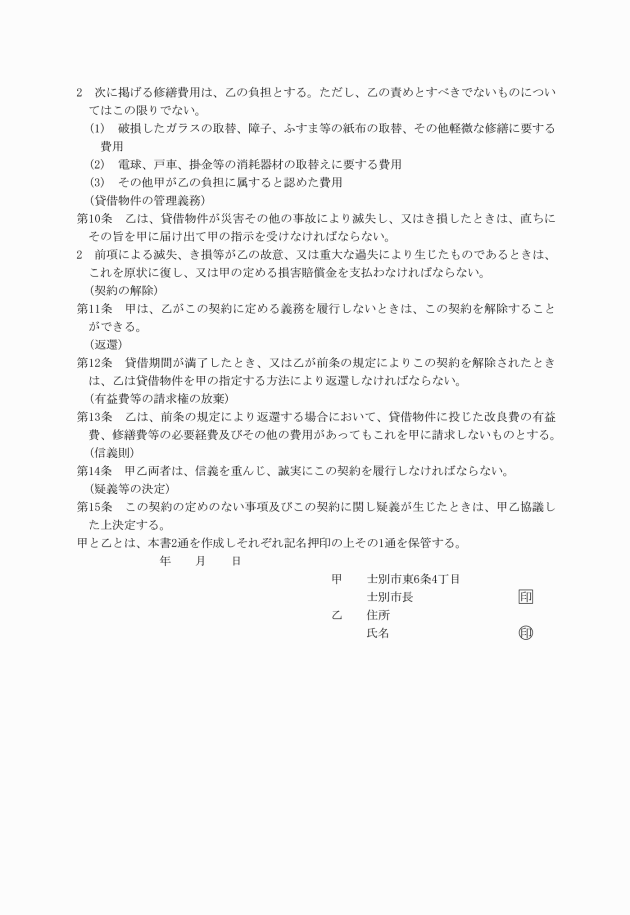 2　次に掲げる修繕費用は、乙の負担とする。ただし、乙の責めとすべきでないものについてはこの限りでない。

(1)　破損したガラスの取替、障子、ふすま等の紙布の取替、その他軽微な修繕に要する費用

(2)　電球、戸車、掛金等の消耗器材の取替えに要する費用

(3)　その他甲が乙の負担に属すると認めた費用

（貸借物件の管理義務）

第10条　乙は、貸借物件が災害その他の事故により滅失し、又はき損したときは、直ちにその旨を甲に届け出て甲の指示を受けなければならない。

2　前項による滅失、き損等が乙の故意、又は重大な過失により生じたものであるときは、これを原状に復し、又は甲の定める損害賠償金を支払わなければならない。

（契約の解除）

第11条　甲は、乙がこの契約に定める義務を履行しないときは、この契約を解除することができる。

（返還）

第12条　貸借期間が満了したとき、又は乙が前条の規定によりこの契約を解除されたときは、乙は貸借物件を甲の指定する方法により返還しなければならない。

（有益費等の請求権の放棄）

第13条　乙は、前条の規定により返還する場合において、貸借物件に投じた改良費の有益費、修繕費等の必要経費及びその他の費用があってもこれを甲に請求しないものとする。

（信義則）

第14条　甲乙両者は、信義を重んじ、誠実にこの契約を履行しなければならない。

（疑義等の決定）

第15条　この契約の定めのない事項及びこの契約に関し疑義が生じたときは、甲乙協議した上決定する。

甲と乙とは、本書2通を作成しそれぞれ記名押印の上その1通を保管する。

年　　月　　日

甲　　士別市東6条4丁目
　　　士別市長　　　　　　　印

乙　　住所
　　　氏名　　　　　　　　　印